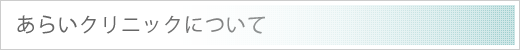 あらいクリニックについて